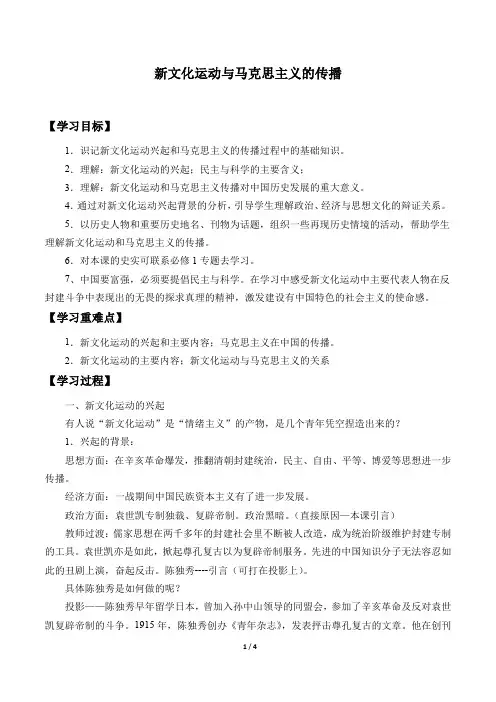 新文化运动与马克思主义的传播

【学习目标】

1．识记新文化运动兴起和马克思主义的传播过程中的基础知识。

2．理解：新文化运动的兴起；民主与科学的主要含义；

3．理解：新文化运动和马克思主义传播对中国历史发展的重大意义。

4.通过对新文化运动兴起背景的分析，引导学生理解政治、经济与思想文化的辩证关系。

5．以历史人物和重要历史地名、刊物为话题，组织一些再现历史情境的活动，帮助学生理解新文化运动和马克思主义的传播。

6．对本课的史实可联系必修1专题去学习。

7、中国要富强，必须要提倡民主与科学。在学习中感受新文化运动中主要代表人物在反封建斗争中表现出的无畏的探求真理的精神，激发建设有中国特色的社会主义的使命感。

【学习重难点】

1．新文化运动的兴起和主要内容；马克思主义在中国的传播。

2．新文化运动的主要内容；新文化运动与马克思主义的关系

【学习过程】

一、新文化运动的兴起

有人说“新文化运动”是“情绪主义”的产物，是几个青年凭空捏造出来的？

1．兴起的背景：

思想方面：在辛亥革命爆发，推翻清朝封建统治，民主、自由、平等、博爱等思想进一步传播。

经济方面：一战期间中国民族资本主义有了进一步发展。

政治方面：袁世凯专制独裁、复辟帝制。政治黑暗。（直接原因—本课引言）

教师过渡：儒家思想在两千多年的封建社会里不断被人改造，成为统治阶级维护封建专制的工具。袁世凯亦是如此，掀起尊孔复古以为复辟帝制服务。先进的中国知识分子无法容忍如此的丑剧上演，奋起反击。陈独秀----引言（可打在投影上）。

具体陈独秀是如何做的呢？

投影——陈独秀早年留学日本，曾加入孙中山领导的同盟会，参加了辛亥革命及反对袁世凯复辟帝制的斗争。1915年，陈独秀创办《青年杂志》，发表抨击尊孔复古的文章。他在创刊

1 / 4